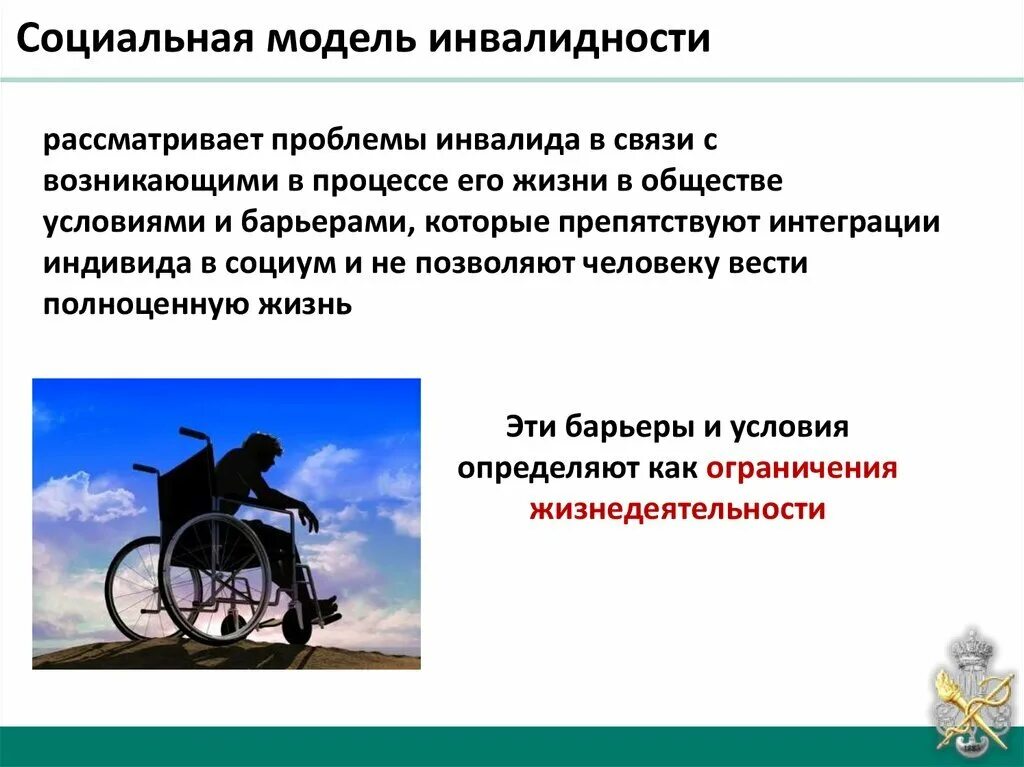 Социальная модель инвалидности

рассматривает проблемы инвалида в связи с возникающими в процессе его жизни в обществе условиями и барьерами, которые препятствуют интеграции индивида в социум и не позволяют человеку вести полноценную жизнь

Эти барьеры и условия определяют как ограничения жизнедеятельности